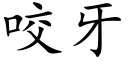 咬牙